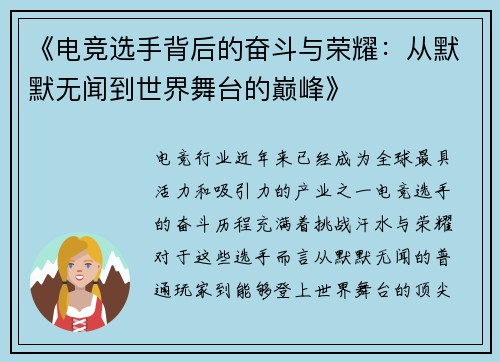 《电竞选手背后的奋斗与荣耀：从默默无闻到世界舞台的巅峰》

电竞行业近年来已经成为全球最具活力和吸引力的产业之一电竞选手的奋斗历程充满着挑战汗水与荣耀对于这些选手而言从默默无闻的普通玩家到能够登上世界舞台的顶尖